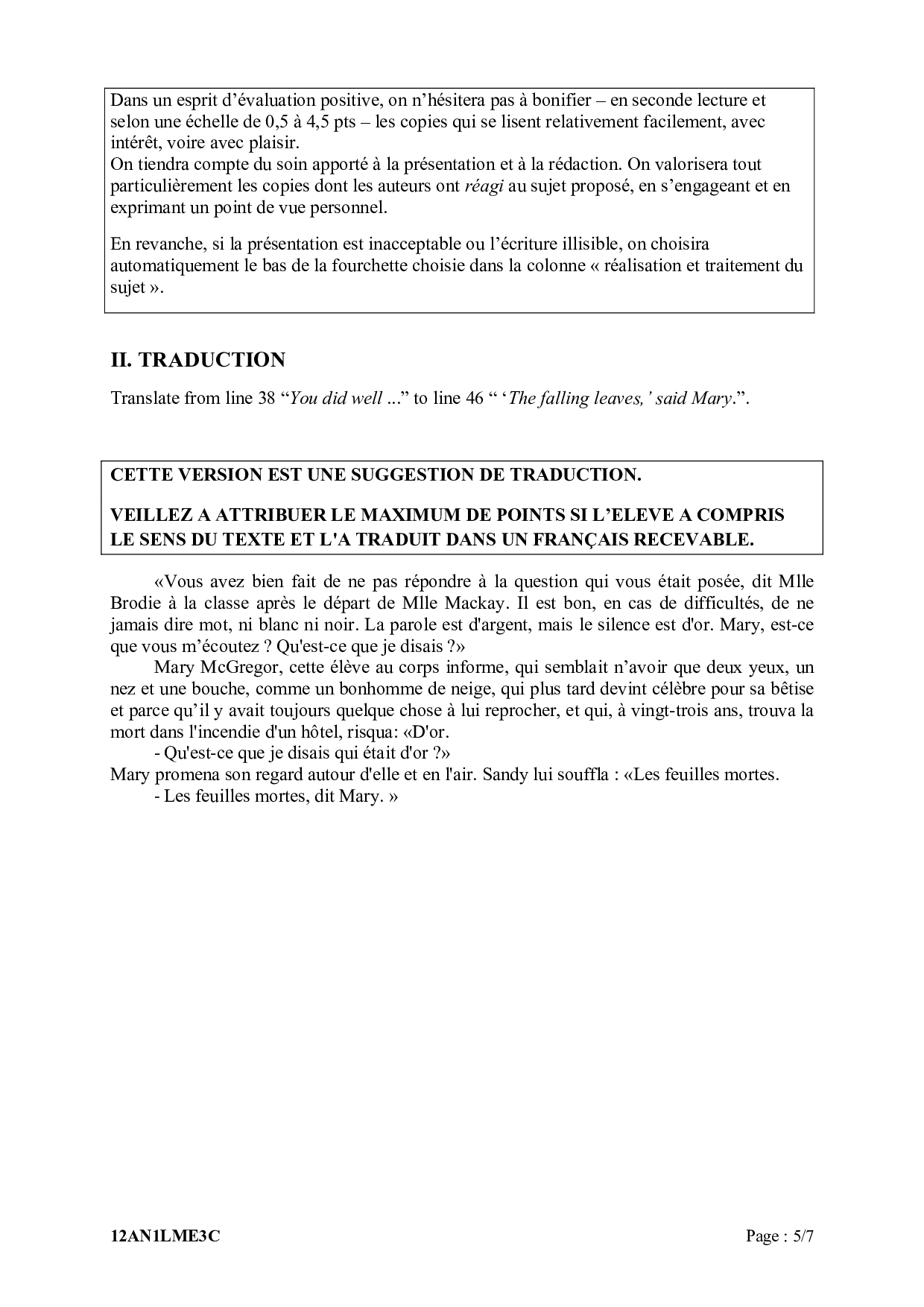 Dans un esprit d'évaluation positive, on n'hésitera pas à bonifier – en seconde lecture et selon une échelle de 0,5 à 4,5 pts – les copies qui se lisent relativement facilement, avec intérêt, voire avec plaisir.
On tiendra compte du soin apporté à la présentation et à la rédaction. On valorisera tout particulièrement les copies dont les auteurs ont réagi au sujet proposé, en s'engageant et en exprimant un point de vue personnel.

En revanche, si la présentation est inacceptable ou l'écriture illisible, on choisira automatiquement le bas de la fourchette choisie dans la colonne « réalisation et traitement du sujet ».

II. TRADUCTION

Translate from line 38 "You did well ..." to line 46 " 'The falling leaves,' said Mary.".

CETTE VERSION EST UNE SUGGESTION DE TRADUCTION.

VEILLEZ A ATTRIBUER LE MAXIMUM DE POINTS SI L'ELEVE A COMPRIS LE SENS DU TEXTE ET L'A TRADUIT DANS UN FRANÇAIS RECEVABLE.

«Vous avez bien fait de ne pas répondre à la question qui vous était posée, dit Mlle Brodie à la classe après le départ de Mlle Mackay. Il est bon, en cas de difficultés, de ne jamais dire mot, ni blanc ni noir. La parole est d'argent, mais le silence est d'or. Mary, est-ce que vous m'écoutez ? Qu'est-ce que je disais ?»

Mary McGregor, cette élève au corps informe, qui semblait n'avoir que deux yeux, un nez et une bouche, comme un bonhomme de neige, qui plus tard devint célèbre pour sa bêtise et parce qu'il y avait toujours quelque chose à lui reprocher, et qui, à vingt-trois ans, trouva la mort dans l'incendie d'un hôtel, risqua: «D'or.

- Qu'est-ce que je disais qui était d'or ?»

Mary promena son regard autour d'elle et en l'air. Sandy lui souffla : «Les feuilles mortes.

- Les feuilles mortes, dit Mary. »

12AN1LME3C Page : 5/7